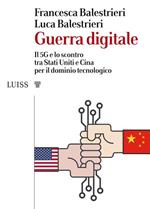 Francesca Balestrieri
Luca Balestrieri
Guerra digitale

Il 5G e lo scontro tra Stati Uniti e Cina per il dominio tecnologico

LUISS